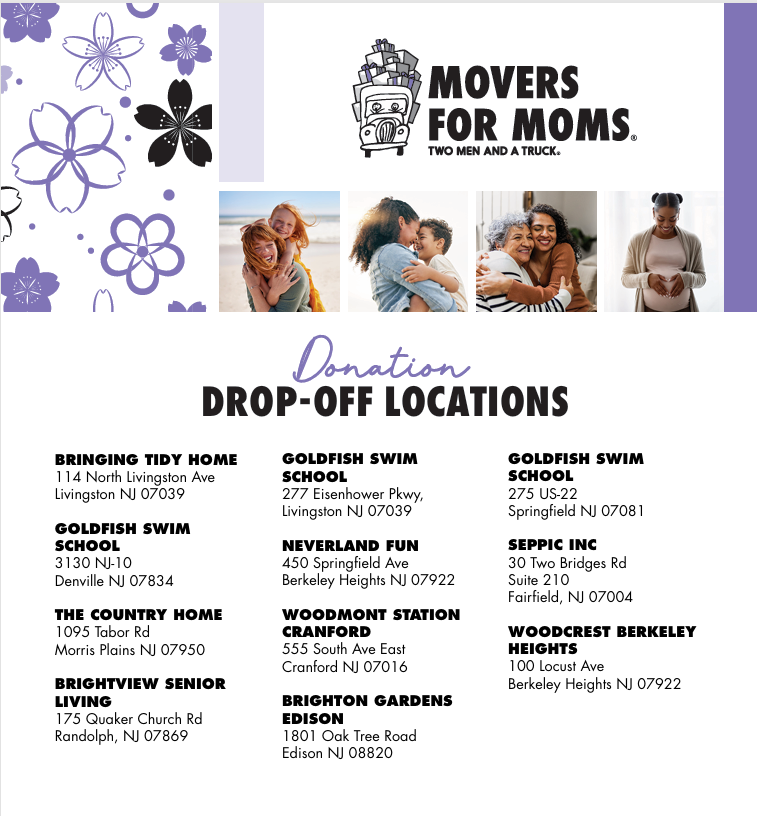 MOVERS FOR MOMS®
TWO MEN AND A TRUCK®

Donation
DROP-OFF LOCATIONS

BRINGING TIDY HOME
114 North Livingston Ave
Livingston NJ 07039

GOLDFISH SWIM SCHOOL
3130 NJ-10
Denville NJ 07834

THE COUNTRY HOME
1095 Tabor Rd
Morris Plains NJ 07950

BRIGHTVIEW SENIOR LIVING
175 Quaker Church Rd
Randolph, NJ 07869

GOLDFISH SWIM SCHOOL
277 Eisenhower Pkwy,
Livingston NJ 07039

NEVERLAND FUN
450 Springfield Ave
Berkeley Heights NJ 07922

WOODMONT STATION CRANFORD
555 South Ave East
Cranford NJ 07016

BRIGHTON GARDENS EDISON
1801 Oak Tree Road
Edison NJ 08820

GOLDFISH SWIM SCHOOL
275 US-22
Springfield NJ 07081

SEPPIC INC
30 Two Bridges Rd
Suite 210
Fairfield, NJ 07004

WOODCREST BERKELEY HEIGHTS
100 Locust Ave
Berkeley Heights NJ 07922